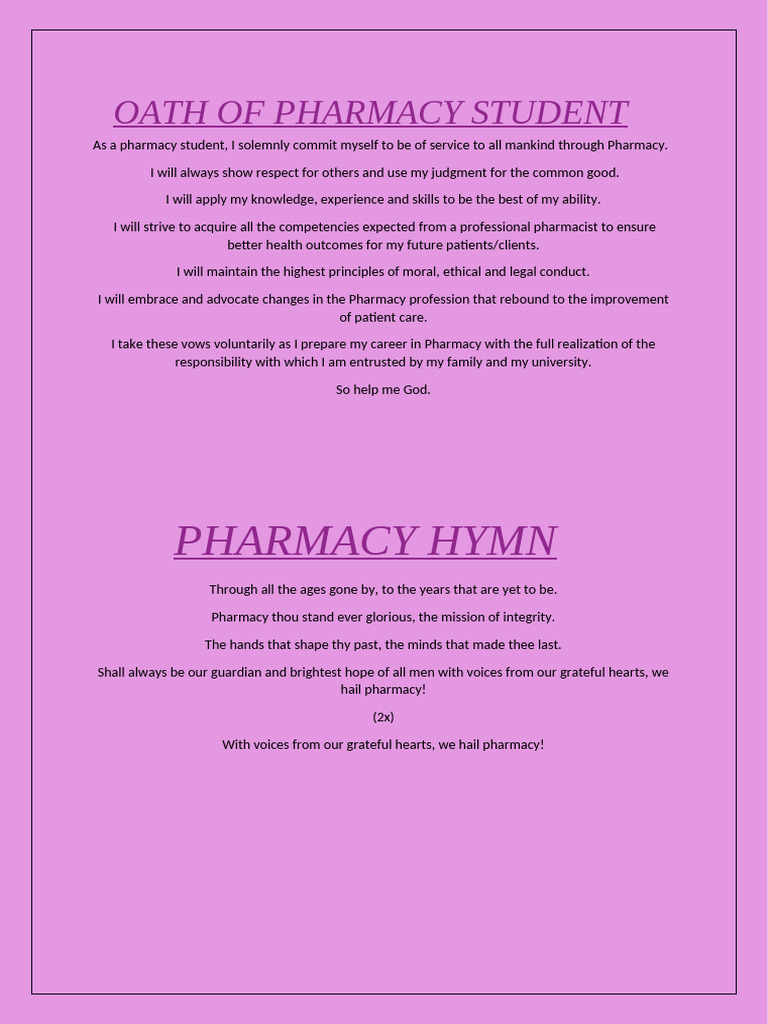 OATH OF PHARMACY STUDENT

As a pharmacy student, I solemnly commit myself to be of service to all mankind through Pharmacy.

I will always show respect for others and use my judgment for the common good.

I will apply my knowledge, experience and skills to be the best of my ability.

I will strive to acquire all the competencies expected from a professional pharmacist to ensure better health outcomes for my future patients/clients.

I will maintain the highest principles of moral, ethical and legal conduct.

I will embrace and advocate changes in the Pharmacy profession that rebound to the improvement of patient care.

I take these vows voluntarily as I prepare my career in Pharmacy with the full realization of the responsibility with which I am entrusted by my family and my university.

So help me God.

PHARMACY HYMN

Through all the ages gone by, to the years that are yet to be.

Pharmacy thou stand ever glorious, the mission of integrity.

The hands that shape thy past, the minds that made thee last.

Shall always be our guardian and brightest hope of all men with voices from our grateful hearts, we hail pharmacy!

(2x)

With voices from our grateful hearts, we hail pharmacy!